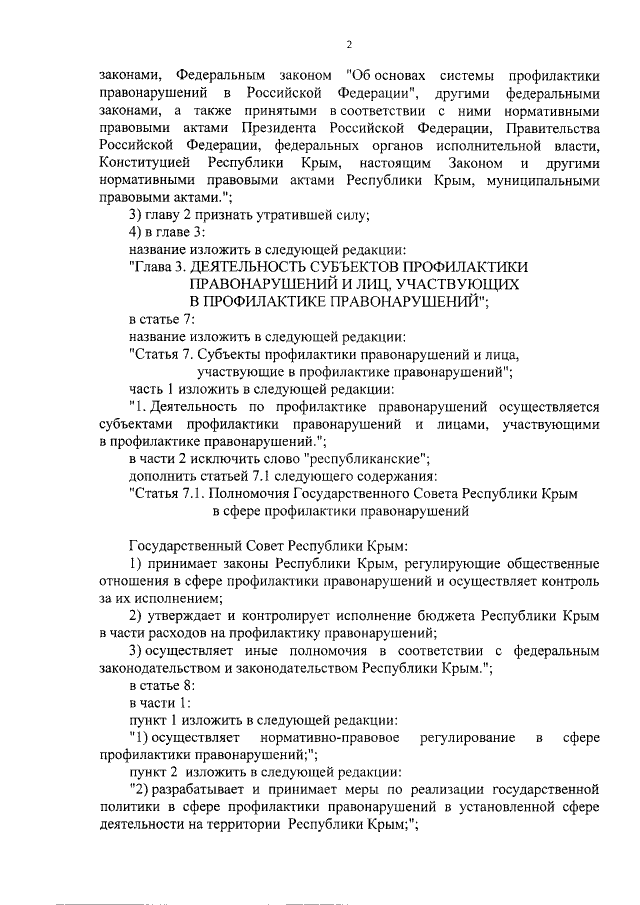 2

законами, Федеральным законом "Об основах системы профилактики правонарушений в Российской Федерации", другими федеральными законами, а также принятыми в соответствии с ними нормативными правовыми актами Президента Российской Федерации, Правительства Российской Федерации, федеральных органов исполнительной власти, Конституцией Республики Крым, настоящим Законом и другими нормативными правовыми актами Республики Крым, муниципальными правовыми актами.";

3) главу 2 признать утратившей силу;

4) в главе 3:

название изложить в следующей редакции:

"Глава 3. ДЕЯТЕЛЬНОСТЬ СУБЪЕКТОВ ПРОФИЛАКТИКИ ПРАВОНАРУШЕНИЙ И ЛИЦ, УЧАСТВУЮЩИХ В ПРОФИЛАКТИКЕ ПРАВОНАРУШЕНИЙ";

в статье 7:

название изложить в следующей редакции:

"Статья 7. Субъекты профилактики правонарушений и лица, участвующие в профилактике правонарушений";

часть 1 изложить в следующей редакции:

"1. Деятельность по профилактике правонарушений осуществляется субъектами профилактики правонарушений и лицами, участвующими в профилактике правонарушений.";

в части 2 исключить слово "республиканские";

дополнить статьей 7.1 следующего содержания:

"Статья 7.1. Полномочия Государственного Совета Республики Крым в сфере профилактики правонарушений

Государственный Совет Республики Крым:

1) принимает законы Республики Крым, регулирующие общественные отношения в сфере профилактики правонарушений и осуществляет контроль за их исполнением;

2) утверждает и контролирует исполнение бюджета Республики Крым в части расходов на профилактику правонарушений;

3) осуществляет иные полномочия в соответствии с федеральным законодательством и законодательством Республики Крым.";

в статье 8:

в части 1:

пункт 1 изложить в следующей редакции:

"1) осуществляет нормативно-правовое регулирование в сфере профилактики правонарушений;";

пункт 2 изложить в следующей редакции:

"2) разрабатывает и принимает меры по реализации государственной политики в сфере профилактики правонарушений в установленной сфере деятельности на территории Республики Крым;";